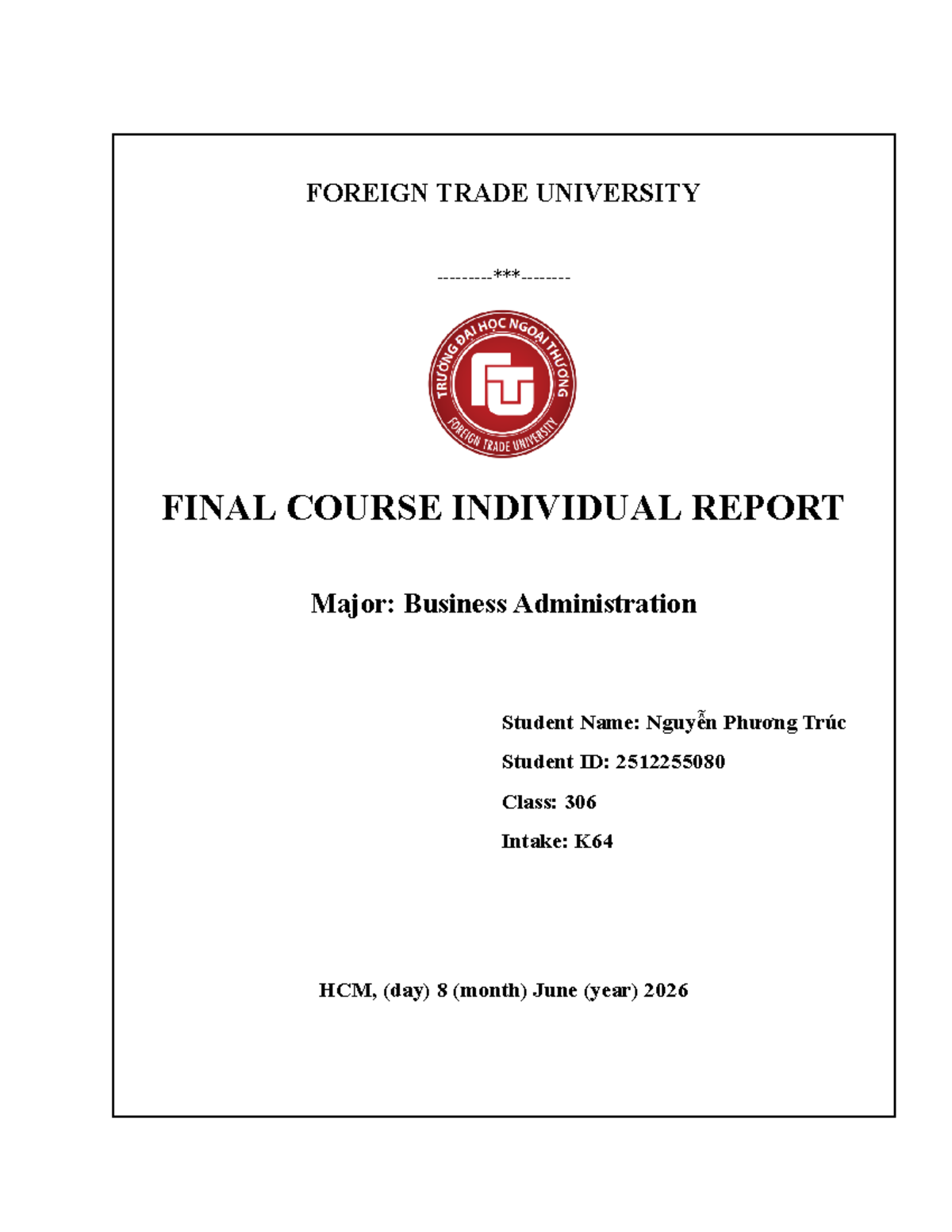 FOREIGN TRADE UNIVERSITY

---------***--------

TRƯỜNG ĐẠI HỌC NGOẠI THƯƠNG
FTU
FOREIGN TRADE UNIVERSITY

FINAL COURSE INDIVIDUAL REPORT

Major: Business Administration

Student Name: Nguyễn Phương Trúc

Student ID: 2512255080

Class: 306

Intake: K64

HCM, (day) 8 (month) June (year) 2026